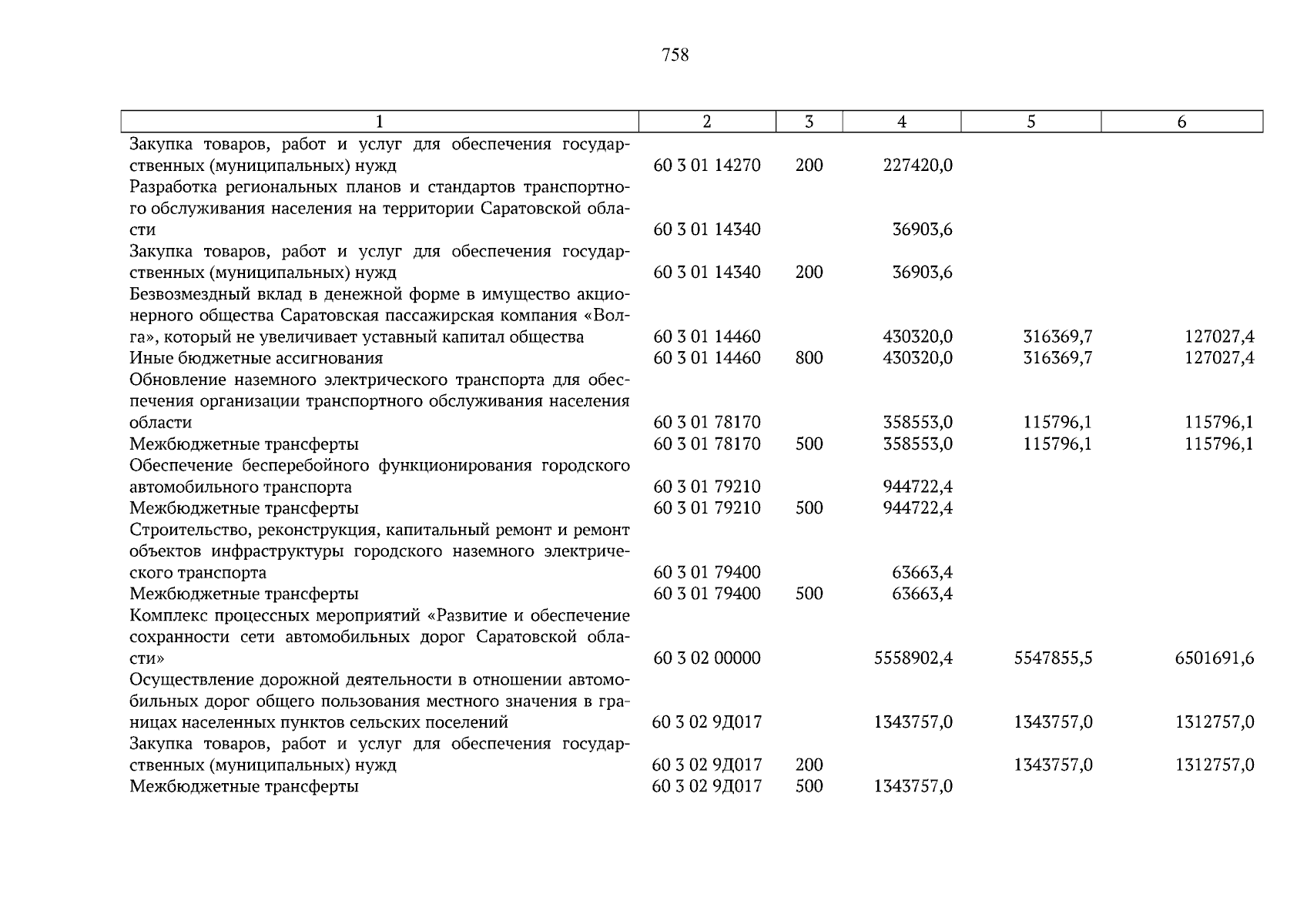 758

| 1 | 2 | 3 | 4 | 5 | 6 |
|---|---|---|---|---|---|
| Закупка товаров, работ и услуг для обеспечения государственных (муниципальных) нужд | 60 3 01 14270 | 200 | 227420,0 | | |
| Разработка региональных планов и стандартов транспортного обслуживания населения на территории Саратовской области | 60 3 01 14340 | | 36903,6 | | |
| Закупка товаров, работ и услуг для обеспечения государственных (муниципальных) нужд | 60 3 01 14340 | 200 | 36903,6 | | |
| Безвозмездный вклад в денежной форме в имущество акционерного общества Саратовская пассажирская компания «Волга», который не увеличивает уставный капитал общества | 60 3 01 14460 | | 430320,0 | 316369,7 | 127027,4 |
| Иные бюджетные ассигнования | 60 3 01 14460 | 800 | 430320,0 | 316369,7 | 127027,4 |
| Обновление наземного электрического транспорта для обеспечения организации транспортного обслуживания населения области | 60 3 01 78170 | | 358553,0 | 115796,1 | 115796,1 |
| Межбюджетные трансферты | 60 3 01 78170 | 500 | 358553,0 | 115796,1 | 115796,1 |
| Обеспечение бесперебойного функционирования городского автомобильного транспорта | 60 3 01 79210 | | 944722,4 | | |
| Межбюджетные трансферты | 60 3 01 79210 | 500 | 944722,4 | | |
| Строительство, реконструкция, капитальный ремонт и ремонт объектов инфраструктуры городского наземного электрического транспорта | 60 3 01 79400 | | 63663,4 | | |
| Межбюджетные трансферты | 60 3 01 79400 | 500 | 63663,4 | | |
| Комплекс процессных мероприятий «Развитие и обеспечение сохранности сети автомобильных дорог Саратовской области» | 60 3 02 00000 | | 5558902,4 | 5547855,5 | 6501691,6 |
| Осуществление дорожной деятельности в отношении автомобильных дорог общего пользования местного значения в границах населенных пунктов сельских поселений | 60 3 02 9Д017 | | 1343757,0 | 1343757,0 | 1312757,0 |
| Закупка товаров, работ и услуг для обеспечения государственных (муниципальных) нужд | 60 3 02 9Д017 | 200 | | 1343757,0 | 1312757,0 |
| Межбюджетные трансферты | 60 3 02 9Д017 | 500 | 1343757,0 | | |